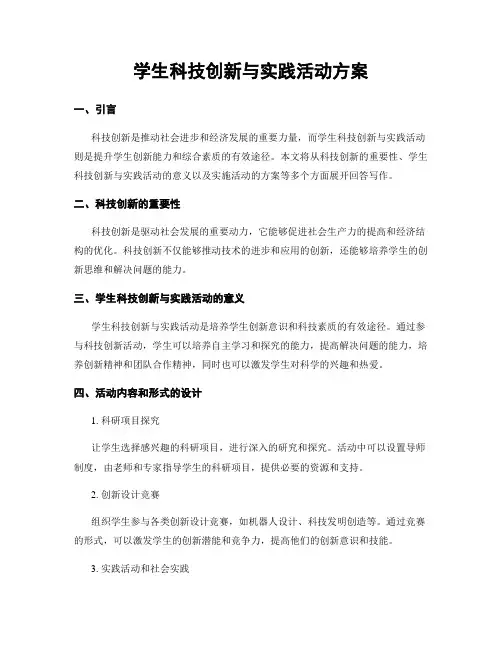 学生科技创新与实践活动方案

一、引言

科技创新是推动社会进步和经济发展的重要力量，而学生科技创新与实践活动则是提升学生创新能力和综合素质的有效途径。本文将从科技创新的重要性、学生科技创新与实践活动的意义以及实施活动的方案等多个方面展开回答写作。

二、科技创新的重要性

科技创新是驱动社会发展的重要动力，它能够促进社会生产力的提高和经济结构的优化。科技创新不仅能够推动技术的进步和应用的创新，还能够培养学生的创新思维和解决问题的能力。

三、学生科技创新与实践活动的意义

学生科技创新与实践活动是培养学生创新意识和科技素质的有效途径。通过参与科技创新活动，学生可以培养自主学习和探究的能力，提高解决问题的能力，培养创新精神和团队合作精神，同时也可以激发学生对科学的兴趣和热爱。

四、活动内容和形式的设计

1. 科研项目探究

让学生选择感兴趣的科研项目，进行深入的研究和探究。活动中可以设置导师制度，由老师和专家指导学生的科研项目，提供必要的资源和支持。

2. 创新设计竞赛

组织学生参与各类创新设计竞赛，如机器人设计、科技发明创造等。通过竞赛的形式，可以激发学生的创新潜能和竞争力，提高他们的创新意识和技能。

3. 实践活动和社会实践